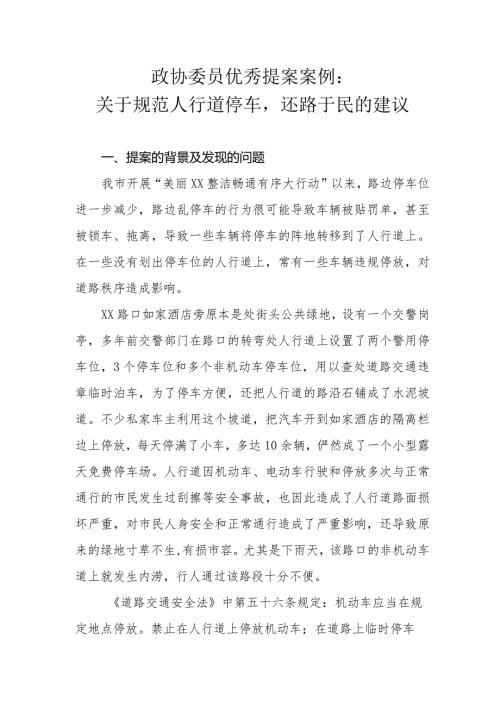 政协委员优秀提案案例：
关于规范人行道停车，还路于民的建议

一、提案的背景及发现的问题

我市开展“美丽XX整洁畅通有序大行动”以来，路边停车位进一步减少，路边乱停车的行为很可能导致车辆被贴罚单，甚至被锁车、拖离，导致一些车辆将停车的阵地转移到了人行道上。在一些没有划出停车位的人行道上，常有一些车辆违规停放，对道路秩序造成影响。

XX路口如家酒店旁原本是处街头公共绿地，设有一个交警岗亭，多年前交警部门在路口的转弯处人行道上设置了两个警用停车位，3个停车位和多个非机动车停车位，用以查处道路交通违章临时泊车，为了停车方便，还把人行道的路沿石铺成了水泥坡道。不少私家车主利用这个坡道，把汽车开到如家酒店的隔离栏边上停放，每天停满了小车，多达10余辆，俨然成了一个小型露天免费停车场。人行道因机动车、电动车行驶和停放多次与正常通行的市民发生过刮擦等安全事故，也因此造成了人行道路面损坏严重，对市民人身安全和正常通行造成了严重影响，还导致原来的绿地寸草不生,有损市容。尤其是下雨天，该路口的非机动车道上就发生内涝，行人通过该路段十分不便。

《道路交通安全法》中第五十六条规定：机动车应当在规定地点停放。禁止在人行道上停放机动车；在道路上临时停车